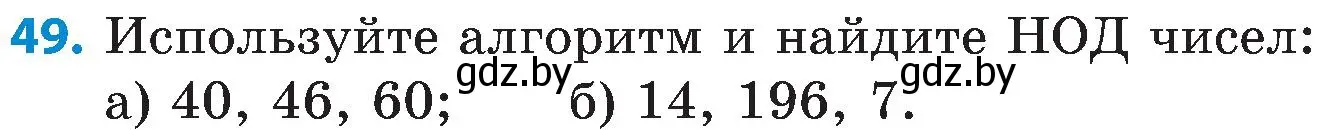 49. Используйте алгоритм и найдите НОД чисел:
а) 40, 46, 60; gdz.by б) 14, 196, 7. gdz.by